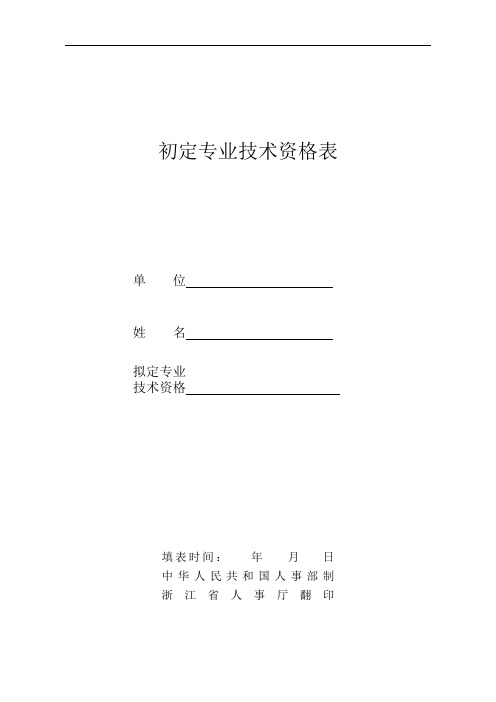 初定专业技术资格表

单　　位

姓　　名

拟定专业
技术资格

填表时间：　　年　　月　　日
中华人民共和国人事部制
浙江省人事厅翻印